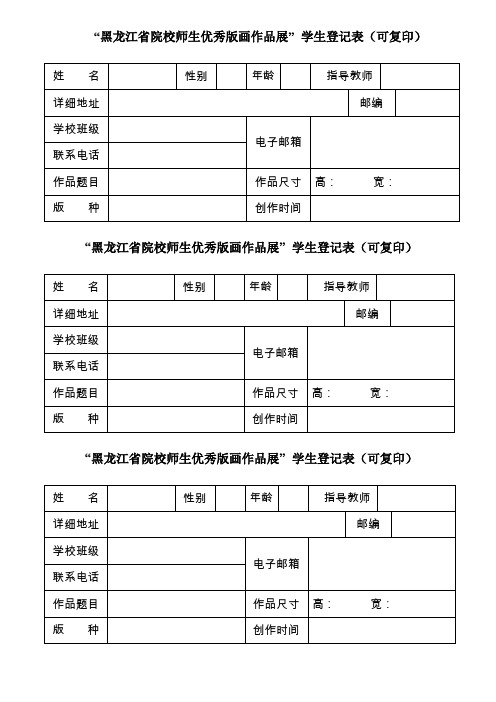 “黑龙江省院校师生优秀版画作品展”学生登记表（可复印）

| 姓　　名 | | 性别 | | 年龄 | | 指导教师 | |
|---|---|---|---|---|---|---|---|
| 详细地址 | | | | | | 邮编 | |
| 学校班级 | | | | 电子邮箱 | | | |
| 联系电话 | | | | | | | |
| 作品题目 | | | | 作品尺寸 | 高： 宽： | | |
| 版　　种 | | | | 创作时间 | | | |

“黑龙江省院校师生优秀版画作品展”学生登记表（可复印）

| 姓　　名 | | 性别 | | 年龄 | | 指导教师 | |
|---|---|---|---|---|---|---|---|
| 详细地址 | | | | | | 邮编 | |
| 学校班级 | | | | 电子邮箱 | | | |
| 联系电话 | | | | | | | |
| 作品题目 | | | | 作品尺寸 | 高： 宽： | | |
| 版　　种 | | | | 创作时间 | | | |

“黑龙江省院校师生优秀版画作品展”学生登记表（可复印）

| 姓　　名 | | 性别 | | 年龄 | | 指导教师 | |
|---|---|---|---|---|---|---|---|
| 详细地址 | | | | | | 邮编 | |
| 学校班级 | | | | 电子邮箱 | | | |
| 联系电话 | | | | | | | |
| 作品题目 | | | | 作品尺寸 | 高： 宽： | | |
| 版　　种 | | | | 创作时间 | | | |